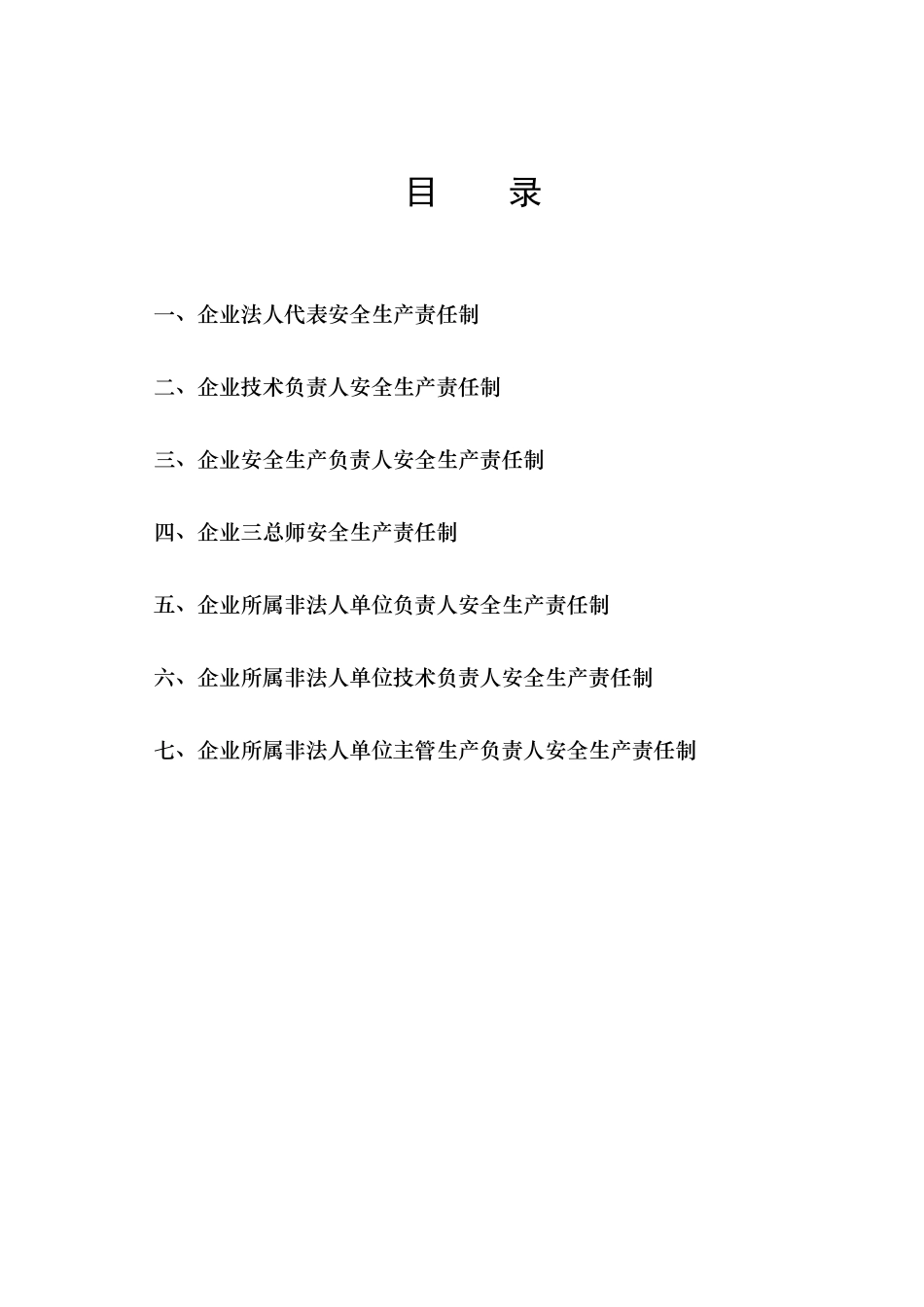 目　录

一、企业法人代表安全生产责任制

二、企业技术负责人安全生产责任制

三、企业安全生产负责人安全生产责任制

四、企业三总师安全生产责任制

五、企业所属非法人单位负责人安全生产责任制

六、企业所属非法人单位技术负责人安全生产责任制

七、企业所属非法人单位主管生产负责人安全生产责任制